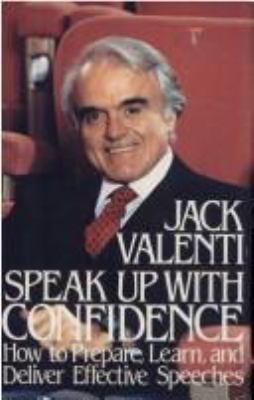 JACK VALENTI

SPEAK UP WITH CONFIDENCE

How to Prepare, Learn, and Deliver Effective Speeches